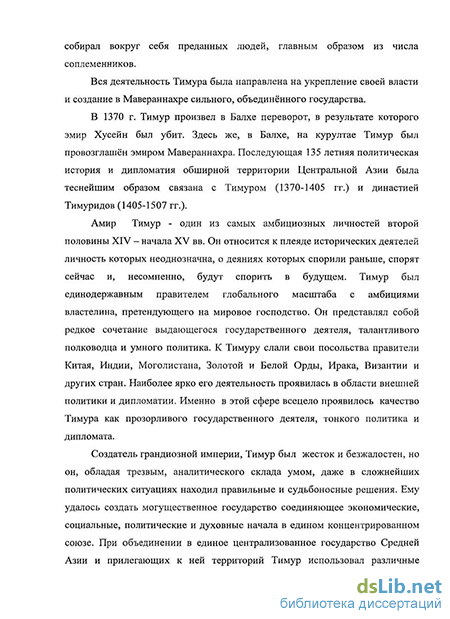 собирал вокруг себя преданных людей, главным образом из числа соплеменников.

Вся деятельность Тимура была направлена на укрепление своей власти и создание в Мавераннахре сильного, объединённого государства.

В 1370 г. Тимур произвел в Балхе переворот, в результате которого эмир Хусейн был убит. Здесь же, в Балхе, на курултае Тимур был провозглашён эмиром Мавераннахра. Последующая 135 летняя политическая история и дипломатия обширной территории Центральной Азии была теснейшим образом связана с Тимуром (1370-1405 гг.) и династией Тимуридов (1405-1507 гг.).

Амир Тимур - один из самых амбициозных личностей второй половины XIV – начала XV вв. Он относится к плеяде исторических деятелей личность которых неоднозначна, о деяниях которых спорили раньше, спорят сейчас и, несомненно, будут спорить в будущем. Тимур был единодержавным правителем глобального масштаба с амбициями властелина, претендующего на мировое господство. Он представлял собой редкое сочетание выдающегося государственного деятеля, талантливого полководца и умного политика. К Тимуру слали свои посольства правители Китая, Индии, Моголистана, Золотой и Белой Орды, Ирака, Византии и других стран. Наиболее ярко его деятельность проявилась в области внешней политики и дипломатии. Именно в этой сфере всецело проявилось качество Тимура как прозорливого государственного деятеля, тонкого политика и дипломата.

Создатель грандиозной империи, Тимур был жесток и безжалостен, но он, обладая трезвым, аналитического склада умом, даже в сложнейших политических ситуациях находил правильные и судьбоносные решения. Ему удалось создать могущественное государство соединяющее экономические, социальные, политические и духовные начала в едином концентрированном союзе. При объединении в единое централизованное государство Средней Азии и прилегающих к ней территорий Тимур использовал различные

dsLib.net
библиотека диссертаций